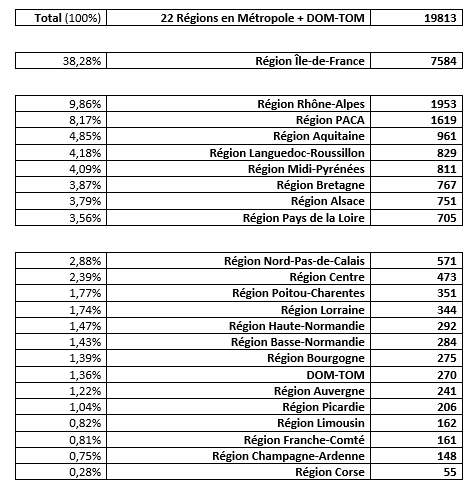 | Total (100%) | 22 Régions en Métropole + DOM-TOM | 19813 |
|---|---|---|

| 38,28% | Région Île-de-France | 7584 |
|---|---|---|

| 9,86% | Région Rhône-Alpes | 1953 |
|---|---|---|
| 8,17% | Région PACA | 1619 |
| 4,85% | Région Aquitaine | 961 |
| 4,18% | Région Languedoc-Roussillon | 829 |
| 4,09% | Région Midi-Pyrénées | 811 |
| 3,87% | Région Bretagne | 767 |
| 3,79% | Région Alsace | 751 |
| 3,56% | Région Pays de la Loire | 705 |

| 2,88% | Région Nord-Pas-de-Calais | 571 |
|---|---|---|
| 2,39% | Région Centre | 473 |
| 1,77% | Région Poitou-Charentes | 351 |
| 1,74% | Région Lorraine | 344 |
| 1,47% | Région Haute-Normandie | 292 |
| 1,43% | Région Basse-Normandie | 284 |
| 1,39% | Région Bourgogne | 275 |
| 1,36% | DOM-TOM | 270 |
| 1,22% | Région Auvergne | 241 |
| 1,04% | Région Picardie | 206 |
| 0,82% | Région Limousin | 162 |
| 0,81% | Région Franche-Comté | 161 |
| 0,75% | Région Champagne-Ardenne | 148 |
| 0,28% | Région Corse | 55 |